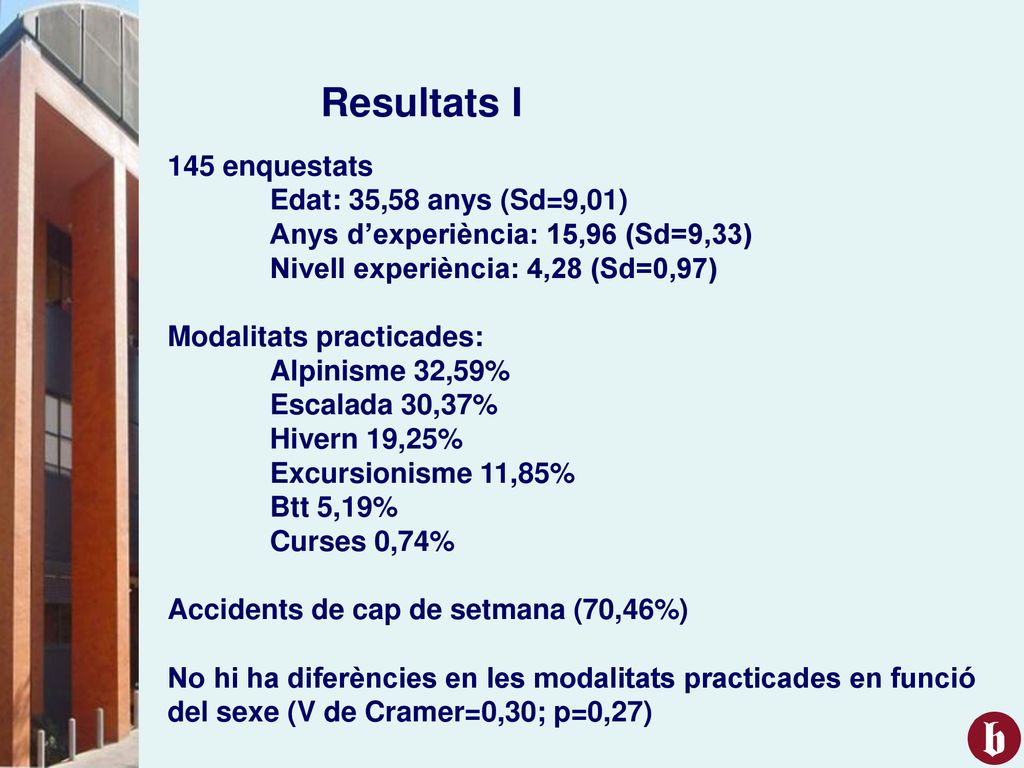 Resultats I

145 enquestats
Edat: 35,58 anys (Sd=9,01)
Anys d’experiència: 15,96 (Sd=9,33)
Nivell experiència: 4,28 (Sd=0,97)

Modalitats practicades:
Alpinisme 32,59%
Escalada 30,37%
Hivern 19,25%
Excursionisme 11,85%
Btt 5,19%
Curses 0,74%

Accidents de cap de setmana (70,46%)

No hi ha diferències en les modalitats practicades en funció del sexe (V de Cramer=0,30; p=0,27)

b